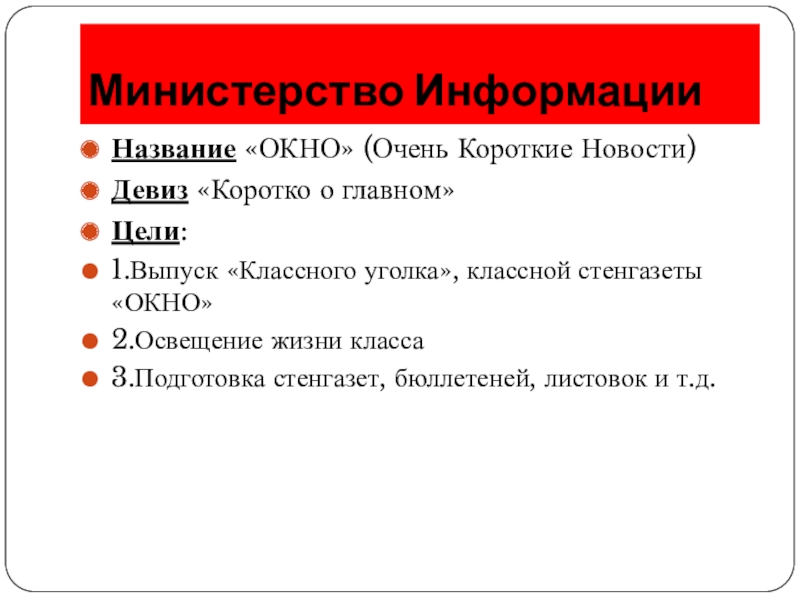 Министерство Информации

Название «ОКНО» (Очень Короткие Новости)

Девиз «Коротко о главном»

Цели:

1.Выпуск «Классного уголка», классной стенгазеты «ОКНО»

2.Освещение жизни класса

3.Подготовка стенгазет, бюллетеней, листовок и т.д.